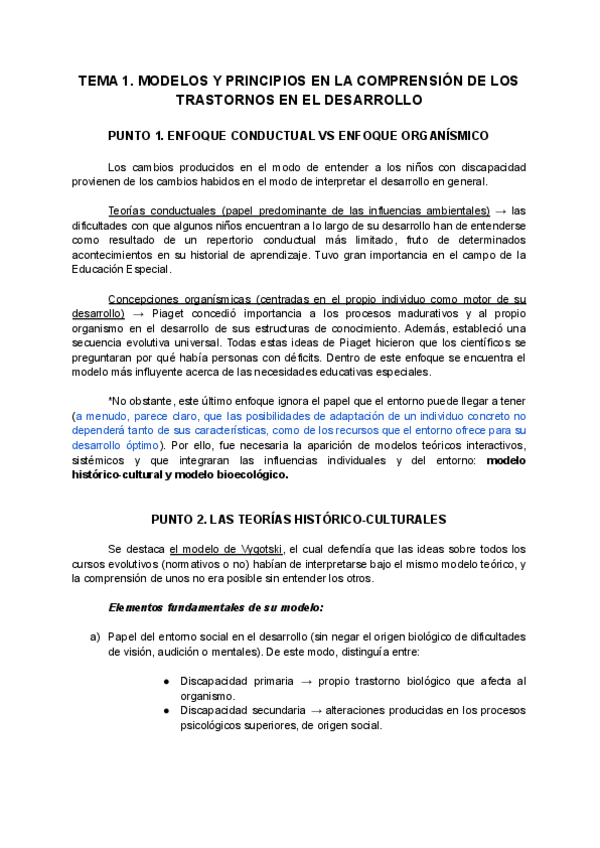 TEMA 1. MODELOS Y PRINCIPIOS EN LA COMPRENSIÓN DE LOS TRASTORNOS EN EL DESARROLLO

PUNTO 1. ENFOQUE CONDUCTUAL VS ENFOQUE ORGANÍSMICO

Los cambios producidos en el modo de entender a los niños con discapacidad provienen de los cambios habidos en el modo de interpretar el desarrollo en general.

Teorías conductuales (papel predominante de las influencias ambientales) → las dificultades con que algunos niños encuentran a lo largo de su desarrollo han de entenderse como resultado de un repertorio conductual más limitado, fruto de determinados acontecimientos en su historial de aprendizaje. Tuvo gran importancia en el campo de la Educación Especial.

Concepciones organísmicas (centradas en el propio individuo como motor de su desarrollo) → Piaget concedió importancia a los procesos madurativos y al propio organismo en el desarrollo de sus estructuras de conocimiento. Además, estableció una secuencia evolutiva universal. Todas estas ideas de Piaget hicieron que los científicos se preguntaran por qué había personas con déficits. Dentro de este enfoque se encuentra el modelo más influyente acerca de las necesidades educativas especiales.

*No obstante, este último enfoque ignora el papel que el entorno puede llegar a tener (a menudo, parece claro, que las posibilidades de adaptación de un individuo concreto no dependerá tanto de sus características, como de los recursos que el entorno ofrece para su desarrollo óptimo). Por ello, fue necesaria la aparición de modelos teóricos interactivos, sistémicos y que integraran las influencias individuales y del entorno: modelo histórico-cultural y modelo bioecológico.

PUNTO 2. LAS TEORÍAS HISTÓRICO-CULTURALES

Se destaca el modelo de Vygotski, el cual defendía que las ideas sobre todos los cursos evolutivos (normativos o no) habían de interpretarse bajo el mismo modelo teórico, y la comprensión de unos no era posible sin entender los otros.

Elementos fundamentales de su modelo:

a) Papel del entorno social en el desarrollo (sin negar el origen biológico de dificultades de visión, audición o mentales). De este modo, distinguía entre:

● Discapacidad primaria → propio trastorno biológico que afecta al organismo.
● Discapacidad secundaria → alteraciones producidas en los procesos psicológicos superiores, de origen social.